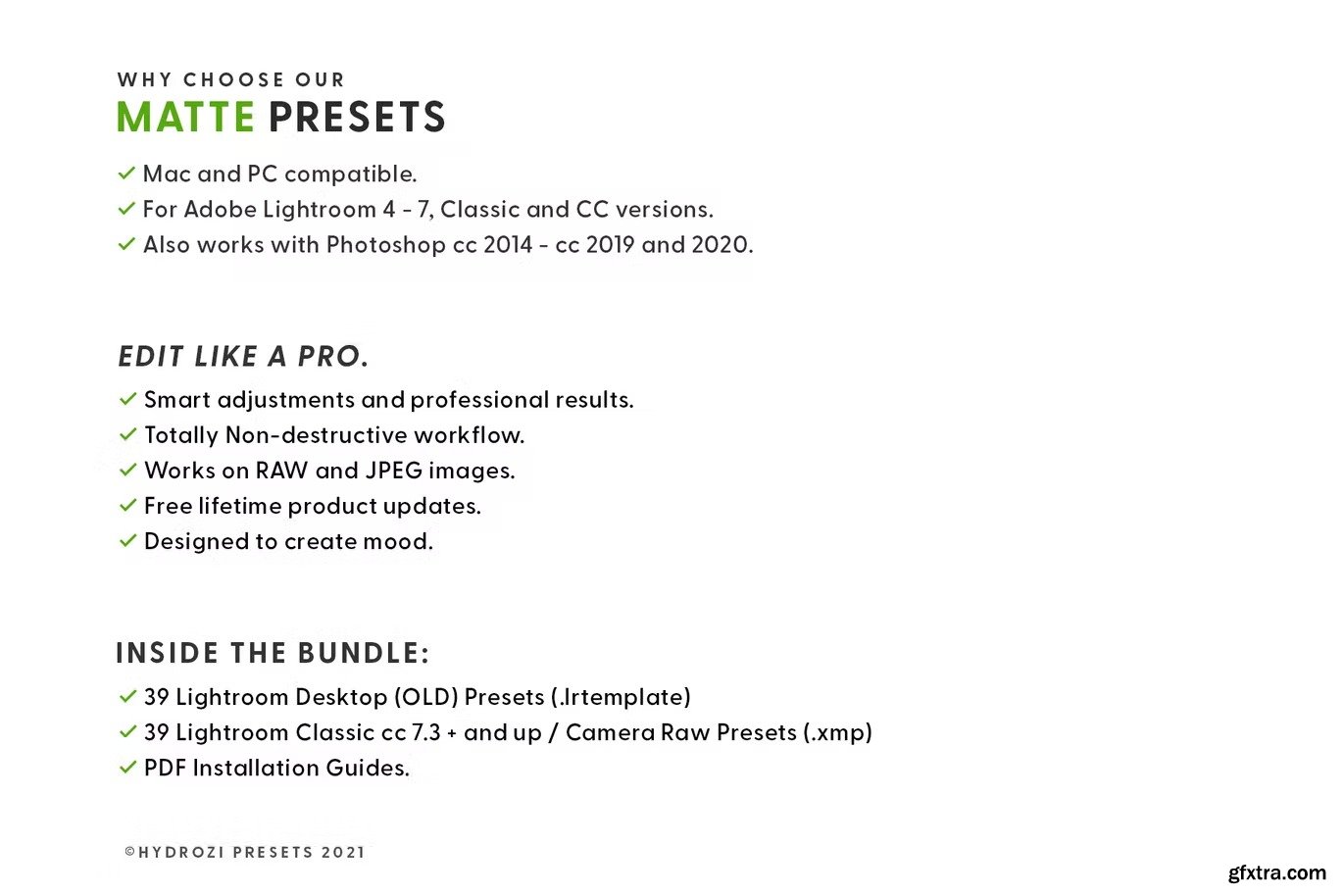 WHY CHOOSE OUR
MATTE PRESETS

✓ Mac and PC compatible.
✓ For Adobe Lightroom 4 - 7, Classic and CC versions.
✓ Also works with Photoshop cc 2014 - cc 2019 and 2020.

EDIT LIKE A PRO.

✓ Smart adjustments and professional results.
✓ Totally Non-destructive workflow.
✓ Works on RAW and JPEG images.
✓ Free lifetime product updates.
✓ Designed to create mood.

INSIDE THE BUNDLE:

✓ 39 Lightroom Desktop (OLD) Presets (.lrtemplate)
✓ 39 Lightroom Classic cc 7.3 + and up / Camera Raw Presets (.xmp)
✓ PDF Installation Guides.

©HYDROZI PRESETS 2021

gfxtra.com